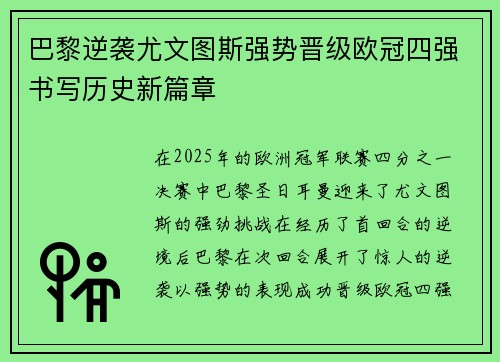 巴黎逆袭尤文图斯强势晋级欧冠四强书写历史新篇章

在2025年的欧洲冠军联赛四分之一决赛中巴黎圣日耳曼迎来了尤文图斯的强劲挑战在经历了首回合的逆境后巴黎在次回合展开了惊人的逆袭以强势的表现成功晋级欧冠四强